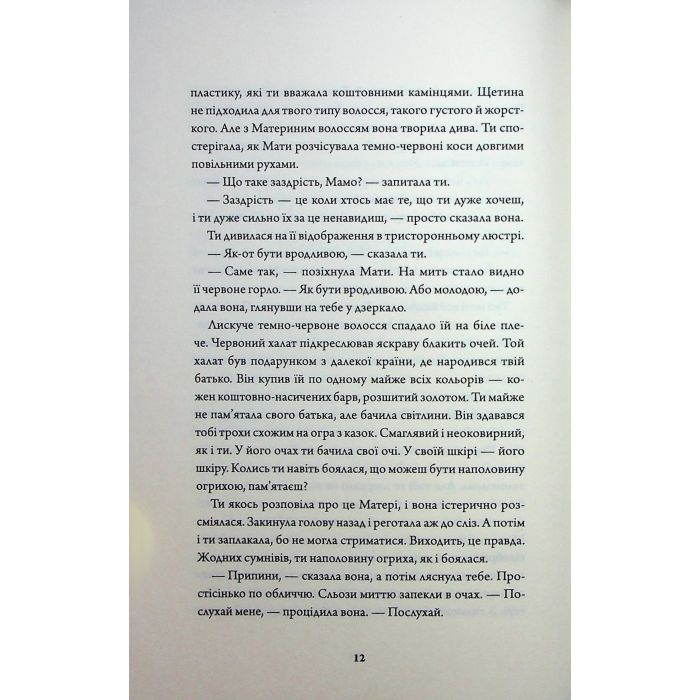 пластику, які ти вважала коштовними камінцями. Щетина не підходила для твого типу волосся, такого густого й жорсткого. Але з Материним волоссям вона творила дива. Ти спостерігала, як Мати розчісувала темно-червоні коси довгими повільними рухами.

— Що таке заздрість, Мамо? — запитала ти.

— Заздрість — це коли хтось має те, що ти дуже хочеш, і ти дуже сильно їх за це ненавидиш, — просто сказала вона.

Ти дивилася на її відображення в тристоронньому люстрі.

— Як-от бути вродливою, — сказала ти.

— Саме так, — позіхнула Мати. На мить стало видно її червоне горло. — Як бути вродливою. Або молодою, — додала вона, глянувши на тебе у дзеркало.

Лискуче темно-червоне волосся спадало їй на біле плече. Червоний халат підкреслював яскраву блакить очей. Той халат був подарунком з далекої країни, де народився твій батько. Він купив їй по одному майже всіх кольорів — кожен коштовно-насичених барв, розшитий золотом. Ти майже не пам'ятала свого батька, але бачила світлини. Він здавався тобі трохи схожим на огра з казок. Смаглявий і неоковирний, як і ти. У його очах ти бачила свої очі. У своїй шкірі — його шкіру. Колись ти навіть боялася, що можеш бути наполовину огрихою, пам'ятаєш?

Ти якось розповіла про це Матері, і вона істерично розсміялася. Закинула голову назад і реготала аж до сліз. А потім і ти заплакала, бо не могла стриматися. Виходить, це правда. Жодних сумнівів, ти наполовину огриха, як і боялася.

— Припини, — сказала вона, а потім ляснула тебе. Простісінько по обличчю. Сльози миттю запекли в очах. — Послухай мене, — процідила вона. — Послухай.

12